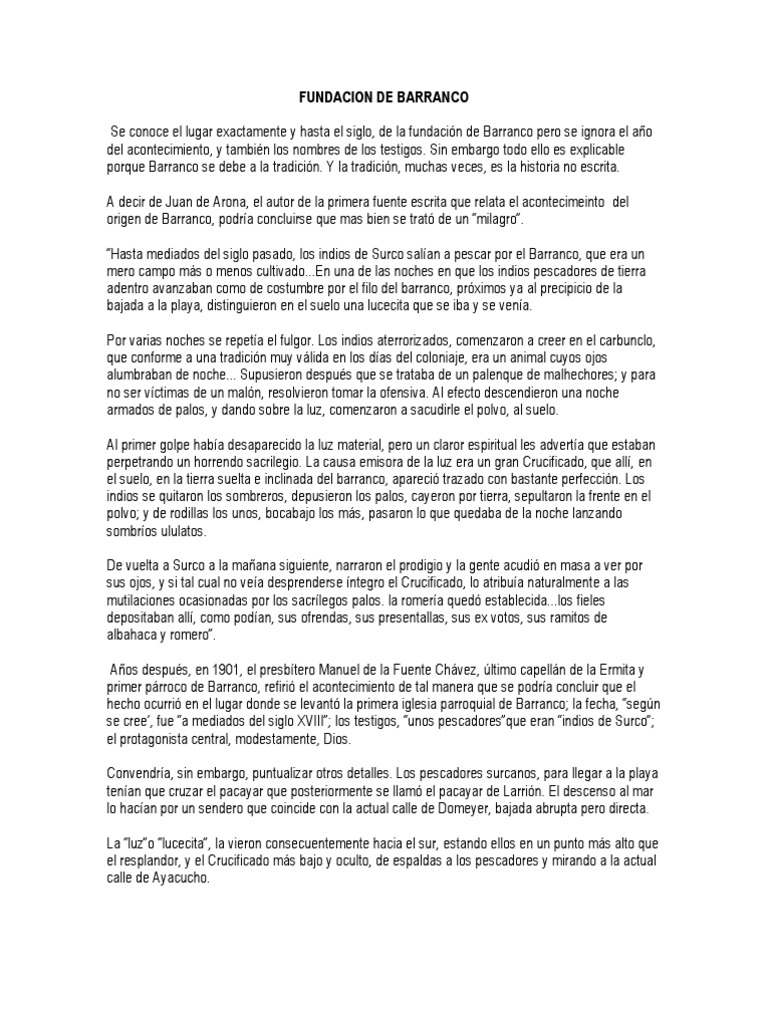 FUNDACION DE BARRANCO

Se conoce el lugar exactamente y hasta el siglo, de la fundación de Barranco pero se ignora el año del acontecimiento, y también los nombres de los testigos. Sin embargo todo ello es explicable porque Barranco se debe a la tradición. Y la tradición, muchas veces, es la historia no escrita.

A decir de Juan de Arona, el autor de la primera fuente escrita que relata el acontecimeinto del origen de Barranco, podría concluirse que mas bien se trató de un "milagro".

"Hasta mediados del siglo pasado, los indios de Surco salían a pescar por el Barranco, que era un mero campo más o menos cultivado...En una de las noches en que los indios pescadores de tierra adentro avanzaban como de costumbre por el filo del barranco, próximos ya al precipicio de la bajada a la playa, distinguieron en el suelo una lucecita que se iba y se venía.

Por varias noches se repetía el fulgor. Los indios aterrorizados, comenzaron a creer en el carbunclo, que conforme a una tradición muy válida en los días del coloniaje, era un animal cuyos ojos alumbraban de noche... Supusieron después que se trataba de un palenque de malhechores; y para no ser víctimas de un malón, resolvieron tomar la ofensiva. Al efecto descendieron una noche armados de palos, y dando sobre la luz, comenzaron a sacudirle el polvo, al suelo.

Al primer golpe había desaparecido la luz material, pero un claror espiritual les advertía que estaban perpetrando un horrendo sacrilegio. La causa emisora de la luz era un gran Crucificado, que allí, en el suelo, en la tierra suelta e inclinada del barranco, apareció trazado con bastante perfección. Los indios se quitaron los sombreros, depusieron los palos, cayeron por tierra, sepultaron la frente en el polvo; y de rodillas los unos, bocabajo los más, pasaron lo que quedaba de la noche lanzando sombríos ululatos.

De vuelta a Surco a la mañana siguiente, narraron el prodigio y la gente acudió en masa a ver por sus ojos, y si tal cual no veía desprenderse íntegro el Crucificado, lo atribuía naturalmente a las mutilaciones ocasionadas por los sacrílegos palos. la romería quedó establecida...los fieles depositaban allí, como podían, sus ofrendas, sus presentallas, sus ex votos, sus ramitos de albahaca y romero".

Años después, en 1901, el presbítero Manuel de la Fuente Chávez, último capellán de la Ermita y primer párroco de Barranco, refirió el acontecimiento de tal manera que se podría concluir que el hecho ocurrió en el lugar donde se levantó la primera iglesia parroquial de Barranco; la fecha, "según se cree", fue "a mediados del siglo XVIII"; los testigos, "unos pescadores"que eran "indios de Surco"; el protagonista central, modestamente, Dios.

Convendría, sin embargo, puntualizar otros detalles. Los pescadores surcanos, para llegar a la playa tenían que cruzar el pacayar que posteriormente se llamó el pacayar de Larrión. El descenso al mar lo hacían por un sendero que coincide con la actual calle de Domeyer, bajada abrupta pero directa.

La "luz"o "lucecita", la vieron consecuentemente hacia el sur, estando ellos en un punto más alto que el resplandor, y el Crucificado más bajo y oculto, de espaldas a los pescadores y mirando a la actual calle de Ayacucho.